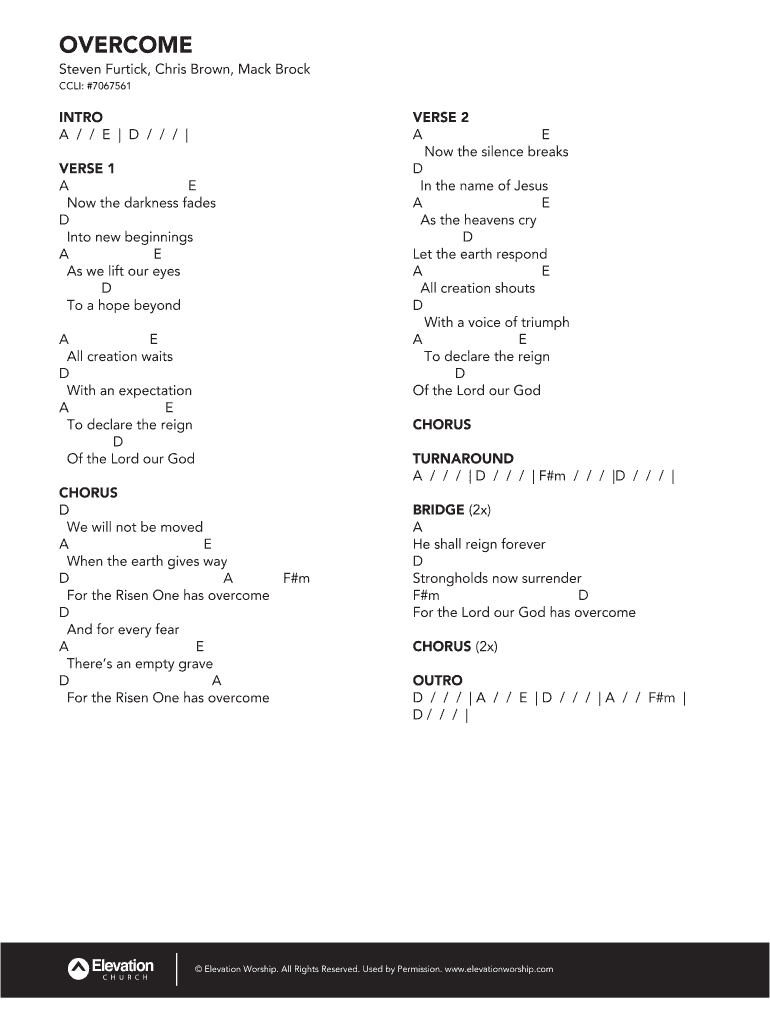 OVERCOME
Steven Furtick, Chris Brown, Mack Brock
CCLI: #7067561

INTRO
A / / E | D / / / |

VERSE 1
A E
Now the darkness fades
D
Into new beginnings
A E
As we lift our eyes
D
To a hope beyond

A E
All creation waits
D
With an expectation
A E
To declare the reign
D
Of the Lord our God

CHORUS
D
We will not be moved
A E
When the earth gives way
D A F#m
For the Risen One has overcome
D
And for every fear
A E
There's an empty grave
D A
For the Risen One has overcome

VERSE 2
A E
Now the silence breaks
D
In the name of Jesus
A E
As the heavens cry
D
Let the earth respond
A E
All creation shouts
D
With a voice of triumph
A E
To declare the reign
D
Of the Lord our God

CHORUS

TURNAROUND
A / / / | D / / / | F#m / / / |D / / / |

BRIDGE (2x)
A
He shall reign forever
D
Strongholds now surrender
F#m D
For the Lord our God has overcome

CHORUS (2x)

OUTRO
D / / / | A / / E | D / / / | A / / F#m |
D / / / |

Elevation CHURCH
© Elevation Worship. All Rights Reserved. Used by Permission. www.elevationworship.com